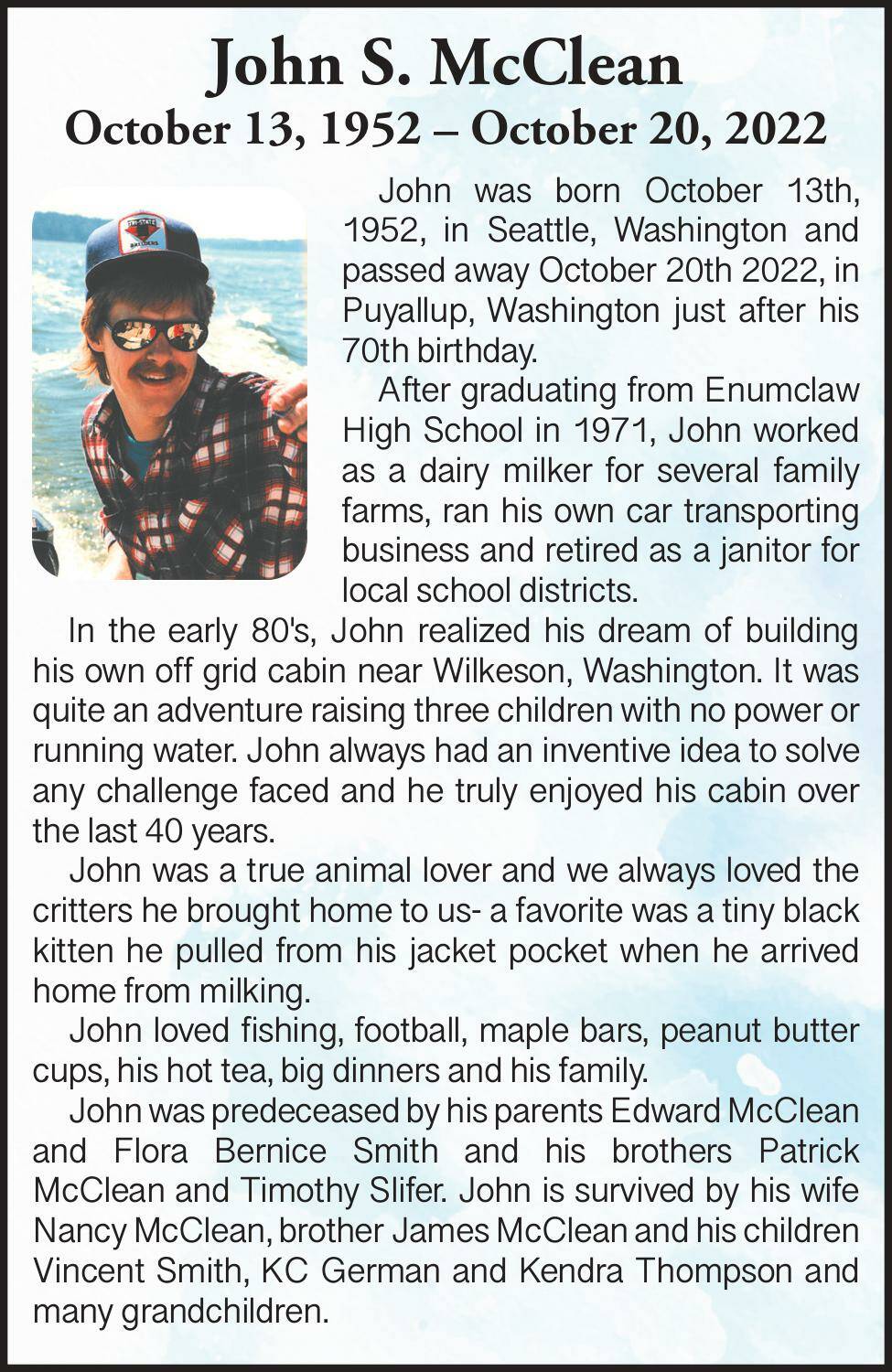 John S. McClean
October 13, 1952 – October 20, 2022

TRI-STATE BUILDERS

John was born October 13th, 1952, in Seattle, Washington and passed away October 20th 2022, in Puyallup, Washington just after his 70th birthday.

After graduating from Enumclaw High School in 1971, John worked as a dairy milker for several family farms, ran his own car transporting business and retired as a janitor for local school districts.

In the early 80's, John realized his dream of building his own off grid cabin near Wilkeson, Washington. It was quite an adventure raising three children with no power or running water. John always had an inventive idea to solve any challenge faced and he truly enjoyed his cabin over the last 40 years.

John was a true animal lover and we always loved the critters he brought home to us- a favorite was a tiny black kitten he pulled from his jacket pocket when he arrived home from milking.

John loved fishing, football, maple bars, peanut butter cups, his hot tea, big dinners and his family.

John was predeceased by his parents Edward McClean and Flora Bernice Smith and his brothers Patrick McClean and Timothy Slifer. John is survived by his wife Nancy McClean, brother James McClean and his children Vincent Smith, KC German and Kendra Thompson and many grandchildren.